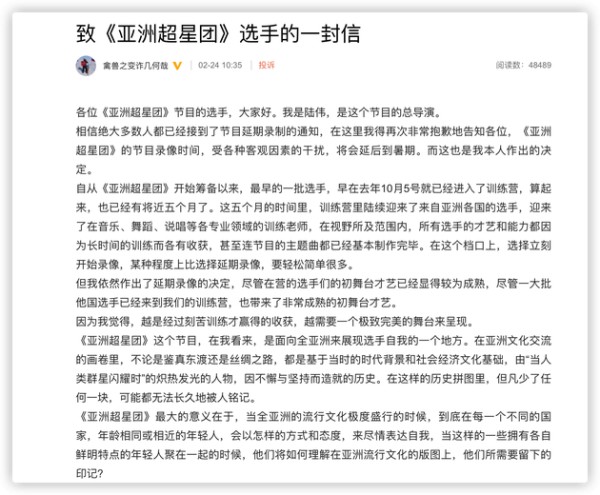 致《亚洲超星团》选手的一封信

禽兽之变诈几何哉 02-24 10:35 投诉 阅读数：48489

各位《亚洲超星团》节目的选手，大家好。我是陆伟，是这个节目的总导演。

相信绝大多数人都已经接到了节目延期录制的通知，在这里我得再次非常抱歉地告知各位，《亚洲超星团》的节目录像时间，受各种客观因素的干扰，将会延后到暑期。而这也是我本人作出的决定。

自从《亚洲超星团》开始筹备以来，最早的一批选手，早在去年10月5号就已经进入了训练营，算起来，也已经有将近五个月了。这五个月的时间里，训练营里陆续迎来了来自亚洲各国的选手，迎来了在音乐、舞蹈、说唱等各专业领域的训练老师，在视野所及范围内，所有选手的才艺和能力都因为长时间的训练而各有收获，甚至连节目的主题曲都已经基本制作完毕。在这个档口上，选择立刻开始录像，某种程度上比选择延期录像，要轻松简单很多。

但我依然作出了延期录像的决定，尽管在营的选手们的初舞台才艺已经显得较为成熟，尽管一大批他国选手已经来到我们的训练营，也带来了非常成熟的初舞台才艺。

因为我觉得，越是经过刻苦训练才赢得的收获，越需要一个极致完美的舞台来呈现。

《亚洲超星团》这个节目，在我看来，是面向全亚洲来展现选手自我的一个地方。在亚洲文化交流的画卷里，不论是鉴真东渡还是丝绸之路，都是基于当时的时代背景和社会经济文化基础，由“当人类群星闪耀时”的炽热发光的人物，因不懈与坚持而造就的历史。在这样的历史拼图里，但凡少了任何一块，可能都无法长久地被人铭记。

《亚洲超星团》最大的意义在于，当全亚洲的流行文化极度盛行的时候，到底在每一个不同的国家，年龄相同或相近的年轻人，会以怎样的方式和态度，来尽情表达自我，当这样的一些拥有各自鲜明特点的年轻人聚在一起的时候，他们将如何理解在亚洲流行文化的版图上，他们所需要留下的印记？